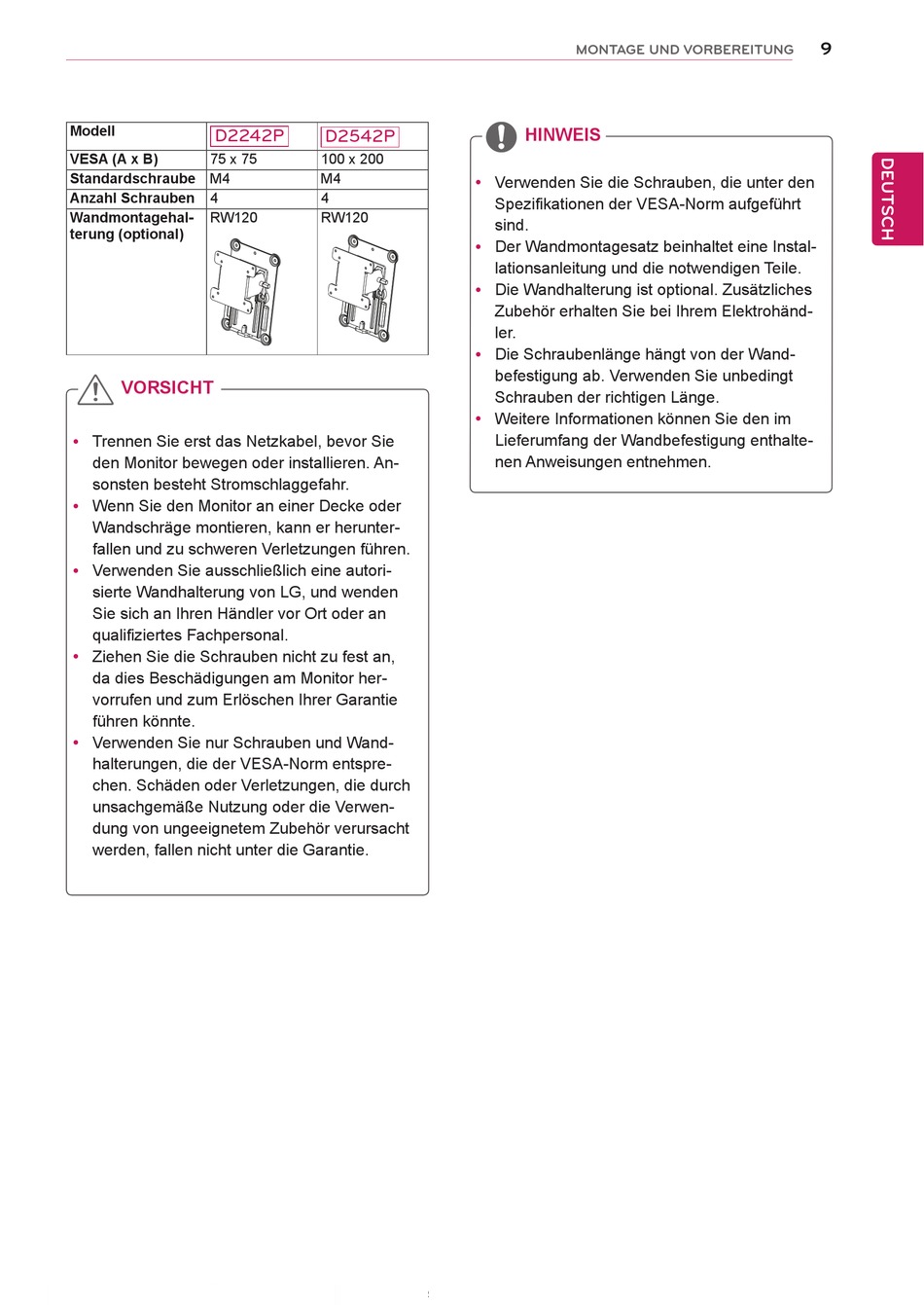 MONTAGE UND VORBEREITUNG 9

DEUTSCH

| Modell | D2242P | D2542P |
|---|---|---|
| VESA (A x B) | 75 x 75 | 100 x 200 |
| Standardschraube | M4 | M4 |
| Anzahl Schrauben | 4 | 4 |
| Wandmontagehalterung (optional) | RW120 | RW120 |

VORSICHT

• Trennen Sie erst das Netzkabel, bevor Sie den Monitor bewegen oder installieren. Ansonsten besteht Stromschlaggefahr.
• Wenn Sie den Monitor an einer Decke oder Wandschräge montieren, kann er herunterfallen und zu schweren Verletzungen führen.
• Verwenden Sie ausschließlich eine autorisierte Wandhalterung von LG, und wenden Sie sich an Ihren Händler vor Ort oder an qualifiziertes Fachpersonal.
• Ziehen Sie die Schrauben nicht zu fest an, da dies Beschädigungen am Monitor hervorrufen und zum Erlöschen Ihrer Garantie führen könnte.
• Verwenden Sie nur Schrauben und Wandhalterungen, die der VESA-Norm entsprechen. Schäden oder Verletzungen, die durch unsachgemäße Nutzung oder die Verwendung von ungeeignetem Zubehör verursacht werden, fallen nicht unter die Garantie.

HINWEIS

• Verwenden Sie die Schrauben, die unter den Spezifikationen der VESA-Norm aufgeführt sind.
• Der Wandmontagesatz beinhaltet eine Installationsanleitung und die notwendigen Teile.
• Die Wandhalterung ist optional. Zusätzliches Zubehör erhalten Sie bei Ihrem Elektrohändler.
• Die Schraubenlänge hängt von der Wandbefestigung ab. Verwenden Sie unbedingt Schrauben der richtigen Länge.
• Weitere Informationen können Sie den im Lieferumfang der Wandbefestigung enthaltenen Anweisungen entnehmen.